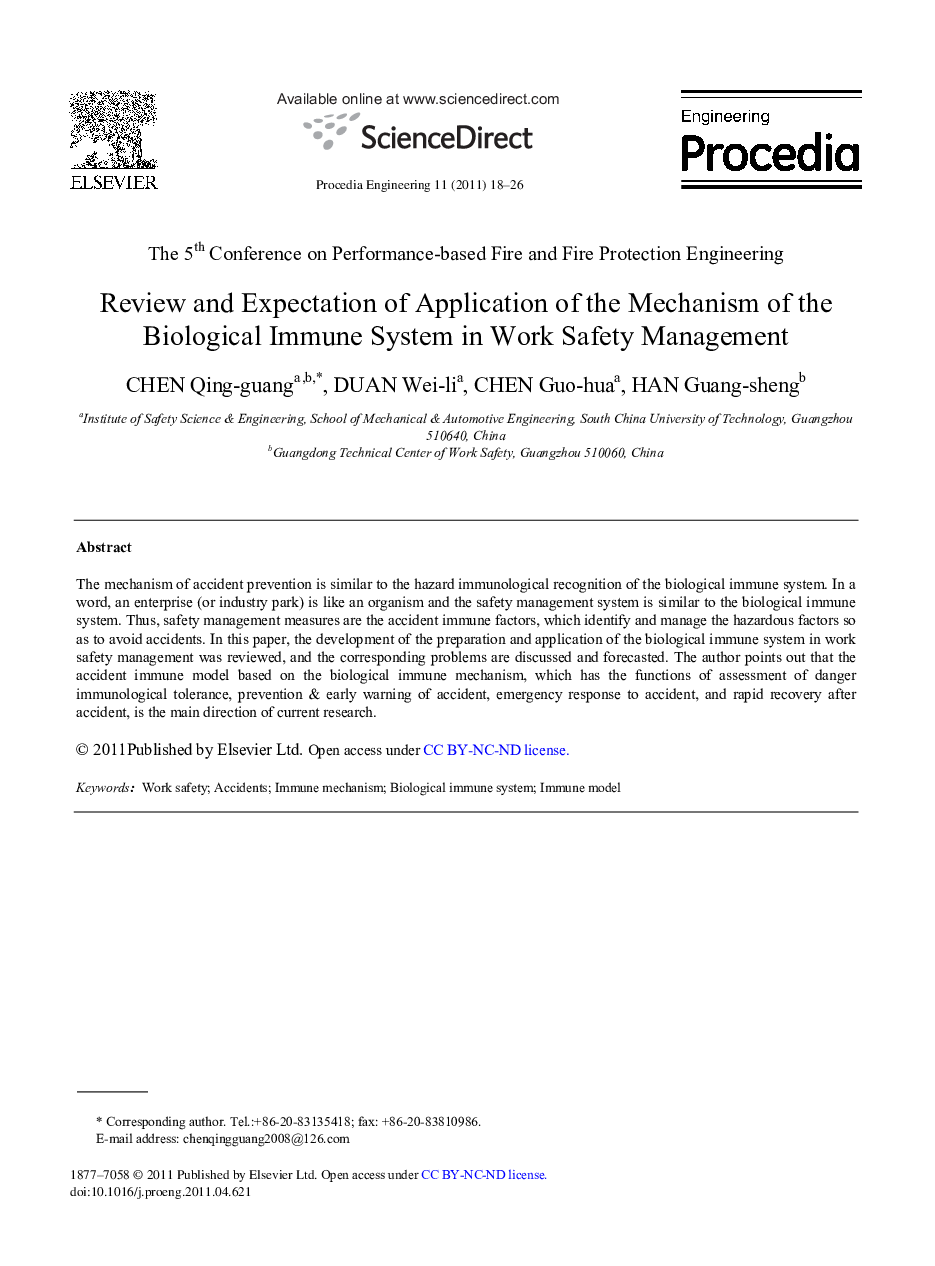 ELSEVIER

Available online at www.sciencedirect.com

ScienceDirect

Procedia Engineering 11 (2011) 18–26

Engineering
Procedia

The 5$^{th}$ Conference on Performance-based Fire and Fire Protection Engineering

Review and Expectation of Application of the Mechanism of the Biological Immune System in Work Safety Management

CHEN Qing-guang$^{a,b,*}$, DUAN Wei-li$^{a}$, CHEN Guo-hua$^{a}$, HAN Guang-sheng$^{b}$

$^{a}$Institute of Safety Science & Engineering, School of Mechanical & Automotive Engineering, South China University of Technology, Guangzhou 510640, China
$^{b}$Guangdong Technical Center of Work Safety, Guangzhou 510060, China

Abstract

The mechanism of accident prevention is similar to the hazard immunological recognition of the biological immune system. In a word, an enterprise (or industry park) is like an organism and the safety management system is similar to the biological immune system. Thus, safety management measures are the accident immune factors, which identify and manage the hazardous factors so as to avoid accidents. In this paper, the development of the preparation and application of the biological immune system in work safety management was reviewed, and the corresponding problems are discussed and forecasted. The author points out that the accident immune model based on the biological immune mechanism, which has the functions of assessment of danger immunological tolerance, prevention & early warning of accident, emergency response to accident, and rapid recovery after accident, is the main direction of current research.

© 2011Published by Elsevier Ltd. Open access under CC BY-NC-ND license.

Keywords: Work safety; Accidents; Immune mechanism; Biological immune system; Immune model

* Corresponding author. Tel.:+86-20-83135418; fax: +86-20-83810986.
E-mail address: chenqingguang2008@126.com

1877–7058 © 2011 Published by Elsevier Ltd. Open access under CC BY-NC-ND license.
doi:10.1016/j.proeng.2011.04.621